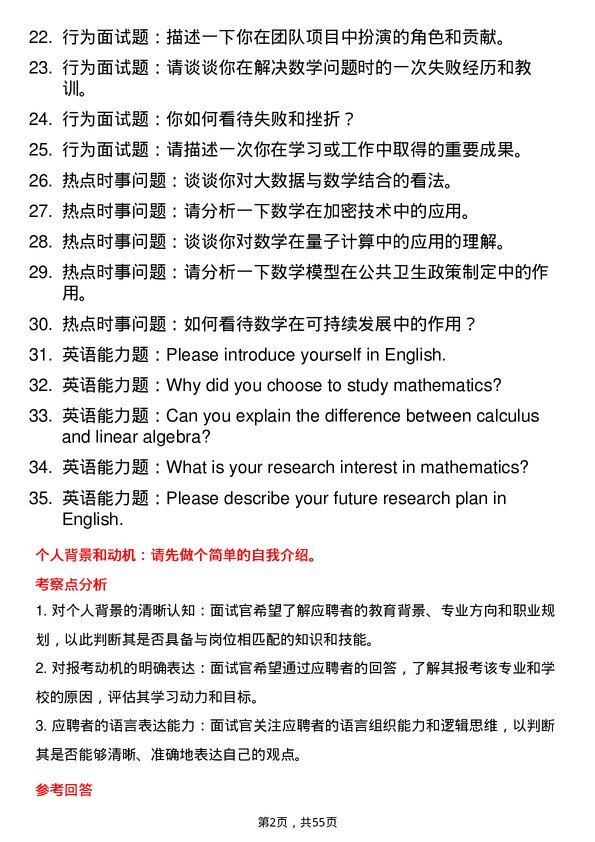 22. 行为面试题：描述一下你在团队项目中扮演的角色和贡献。

23. 行为面试题：请谈谈你在解决数学问题时的一次失败经历和教训。

24. 行为面试题：你如何看待失败和挫折？

25. 行为面试题：请描述一次你在学习或工作中取得的重要成果。

26. 热点时事问题：谈谈你对大数据与数学结合的看法。

27. 热点时事问题：请分析一下数学在加密技术中的应用。

28. 热点时事问题：谈谈你对数学在量子计算中的应用的理解。

29. 热点时事问题：请分析一下数学模型在公共卫生政策制定中的作用。

30. 热点时事问题：如何看待数学在可持续发展中的作用？

31. 英语能力题：Please introduce yourself in English.

32. 英语能力题：Why did you choose to study mathematics?

33. 英语能力题：Can you explain the difference between calculus and linear algebra?

34. 英语能力题：What is your research interest in mathematics?

35. 英语能力题：Please describe your future research plan in English.

个人背景和动机：请先做个简单的自我介绍。

考察点分析

1. 对个人背景的清晰认知：面试官希望了解应聘者的教育背景、专业方向和职业规划，以此判断其是否具备与岗位相匹配的知识和技能。

2. 对报考动机的明确表达：面试官希望通过应聘者的回答，了解其报考该专业和学校的原因，评估其学习动力和目标。

3. 应聘者的语言表达能力：面试官关注应聘者的语言组织能力和逻辑思维，以判断其是否能够清晰、准确地表达自己的观点。

参考回答

第2页，共55页